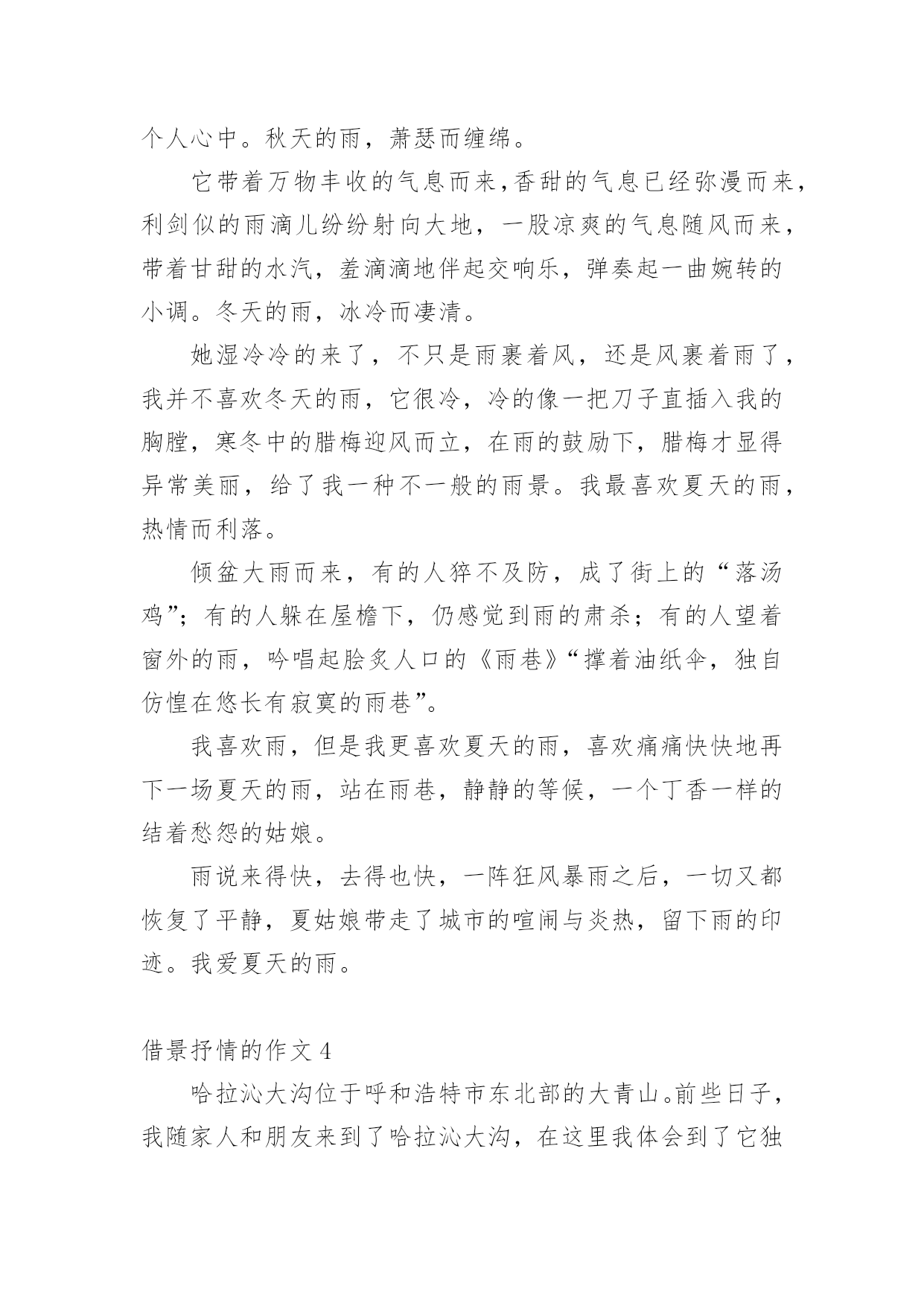 个人心中。秋天的雨，萧瑟而缠绵。

它带着万物丰收的气息而来,香甜的气息已经弥漫而来，利剑似的雨滴儿纷纷射向大地，一股凉爽的气息随风而来，带着甘甜的水汽，羞滴滴地伴起交响乐，弹奏起一曲婉转的小调。冬天的雨，冰冷而凄清。

她湿冷冷的来了，不只是雨裹着风，还是风裹着雨了，我并不喜欢冬天的雨，它很冷，冷的像一把刀子直插入我的胸膛，寒冬中的腊梅迎风而立，在雨的鼓励下，腊梅才显得异常美丽，给了我一种不一般的雨景。我最喜欢夏天的雨，热情而利落。

倾盆大雨而来，有的人猝不及防，成了街上的“落汤鸡”；有的人躲在屋檐下，仍感觉到雨的肃杀；有的人望着窗外的雨，吟唱起脍炙人口的《雨巷》“撑着油纸伞，独自彷徨在悠长有寂寞的雨巷”。

我喜欢雨，但是我更喜欢夏天的雨，喜欢痛痛快快地再下一场夏天的雨，站在雨巷，静静的等候，一个丁香一样的结着愁怨的姑娘。

雨说来得快，去得也快，一阵狂风暴雨之后，一切又都恢复了平静，夏姑娘带走了城市的喧闹与炎热，留下雨的印迹。我爱夏天的雨。

借景抒情的作文 4

哈拉沁大沟位于呼和浩特市东北部的大青山。前些日子，我随家人和朋友来到了哈拉沁大沟，在这里我体会到了它独